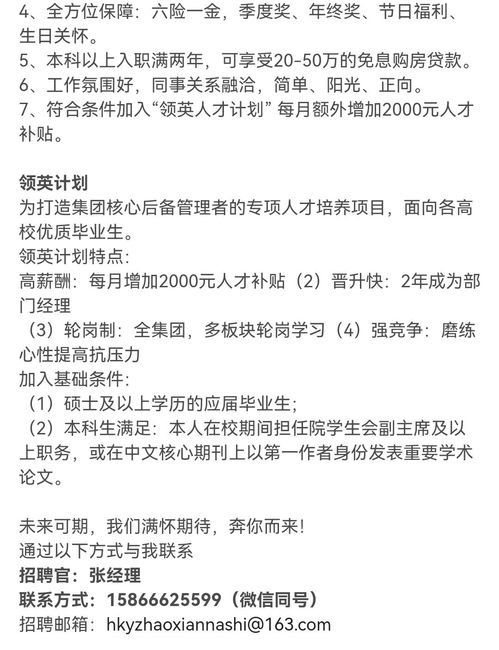 4、全方位保障：六险一金，季度奖、年终奖、节日福利、生日关怀。
5、本科以上入职满两年，可享受20-50万的免息购房贷款。
6、工作氛围好，同事关系融洽，简单、阳光、正向。
7、符合条件加入“领英人才计划” 每月额外增加2000元人才补贴。

领英计划
为打造集团核心后备管理者的专项人才培养项目，面向各高校优质毕业生。
领英计划特点：
高薪酬：每月增加2000元人才补贴（2）晋升快：2年成为部门经理
（3）轮岗制：全集团，多板块轮岗学习（4）强竞争：磨练心性提高抗压力
加入基础条件：
（1）硕士及以上学历的应届毕业生；
（2）本科生满足：本人在校期间担任院学生会副主席及以上职务，或在中文核心期刊上以第一作者身份发表重要学术论文。

未来可期，我们满怀期待，奔你而来！
通过以下方式与我联系
招聘官：张经理
联系方式：15866625599（微信同号）
招聘邮箱：hkyzhaoxiannashi@163.com